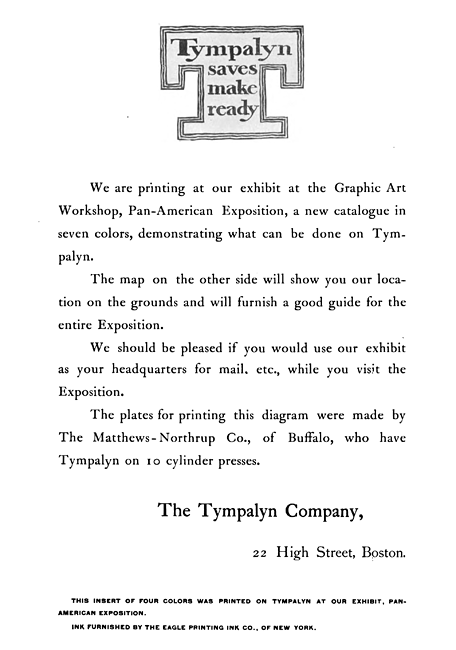 Tympalyn saves make ready

We are printing at our exhibit at the Graphic Art Workshop, Pan-American Exposition, a new catalogue in seven colors, demonstrating what can be done on Tympalyn.

The map on the other side will show you our location on the grounds and will furnish a good guide for the entire Exposition.

We should be pleased if you would use our exhibit as your headquarters for mail, etc., while you visit the Exposition.

The plates for printing this diagram were made by The Matthews-Northrup Co., of Buffalo, who have Tympalyn on 10 cylinder presses.

The Tympalyn Company,

22 High Street, Boston.

THIS INSERT OF FOUR COLORS WAS PRINTED ON TYMPALYN AT OUR EXHIBIT, PAN-AMERICAN EXPOSITION.

INK FURNISHED BY THE EAGLE PRINTING INK CO., OF NEW YORK.